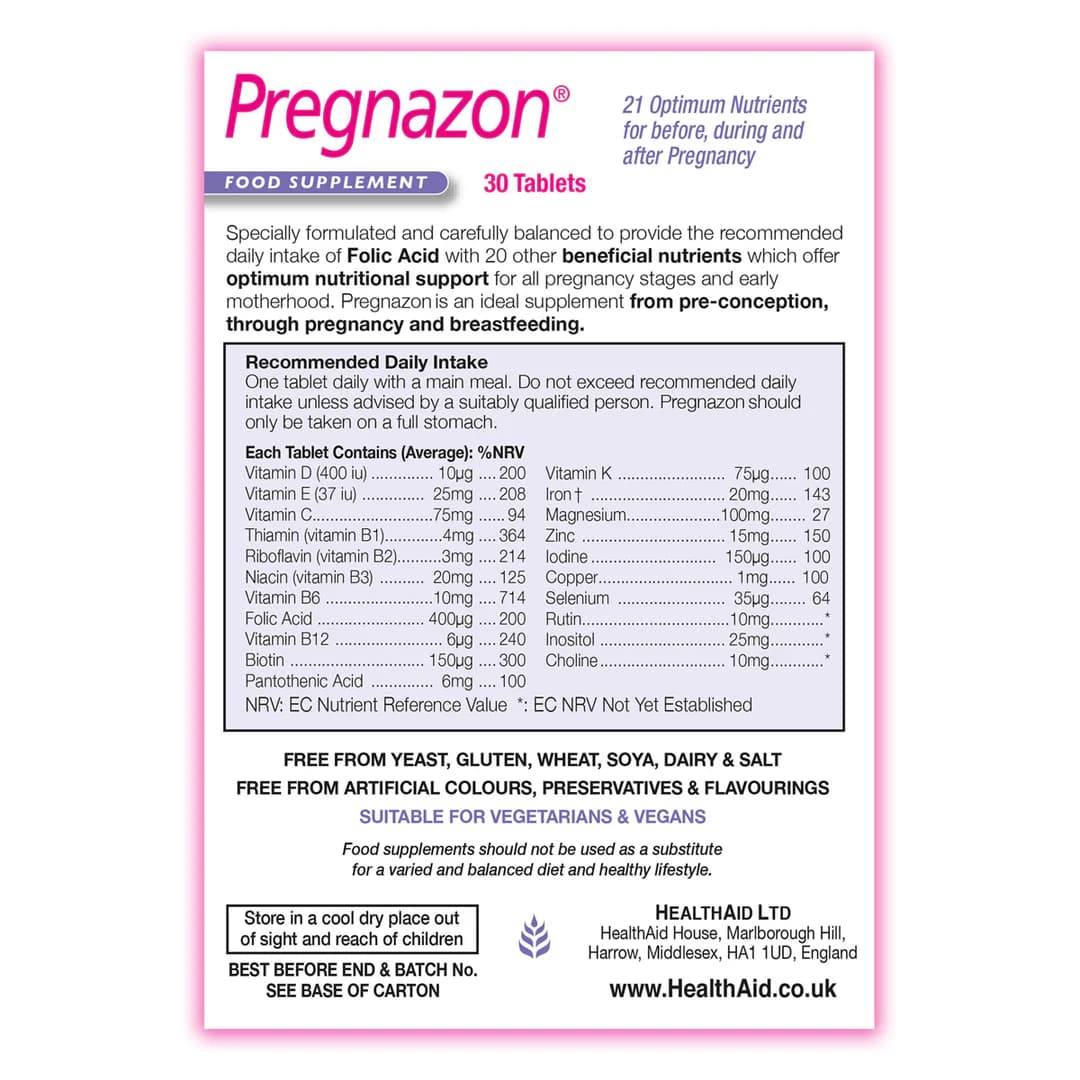 Pregnazon®

FOOD SUPPLEMENT

30 Tablets

21 Optimum Nutrients for before, during and after Pregnancy

Specially formulated and carefully balanced to provide the recommended daily intake of Folic Acid with 20 other beneficial nutrients which offer optimum nutritional support for all pregnancy stages and early motherhood. Pregnazon is an ideal supplement from pre-conception, through pregnancy and breastfeeding.

Recommended Daily Intake
One tablet daily with a main meal. Do not exceed recommended daily intake unless advised by a suitably qualified person. Pregnazon should only be taken on a full stomach.

Each Tablet Contains (Average): %NRV
Vitamin D (400 iu) 10μg 200
Vitamin E (37 iu) 25mg 208
Vitamin C 75mg 94
Thiamin (vitamin B1) 4mg 364
Riboflavin (vitamin B2) 3mg 214
Niacin (vitamin B3) 20mg 125
Vitamin B6 10mg 714
Folic Acid 400μg 200
Vitamin B12 6μg 240
Biotin 150μg 300
Pantothenic Acid 6mg 100

Vitamin K 75μg 100
Iron † 20mg 143
Magnesium 100mg 27
Zinc 15mg 150
Iodine 150μg 100
Copper 1mg 100
Selenium 35μg 64
Rutin 10mg *
Inositol 25mg *
Choline 10mg *

NRV: EC Nutrient Reference Value *: EC NRV Not Yet Established

FREE FROM YEAST, GLUTEN, WHEAT, SOYA, DAIRY & SALT
FREE FROM ARTIFICIAL COLOURS, PRESERVATIVES & FLAVOURINGS
SUITABLE FOR VEGETARIANS & VEGANS

Food supplements should not be used as a substitute for a varied and balanced diet and healthy lifestyle.

Store in a cool dry place out of sight and reach of children

BEST BEFORE END & BATCH No.
SEE BASE OF CARTON

HEALTHAID LTD
HealthAid House, Marlborough Hill,
Harrow, Middlesex, HA1 1UD, England

www.HealthAid.co.uk